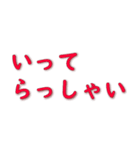 いって
らっしゃい